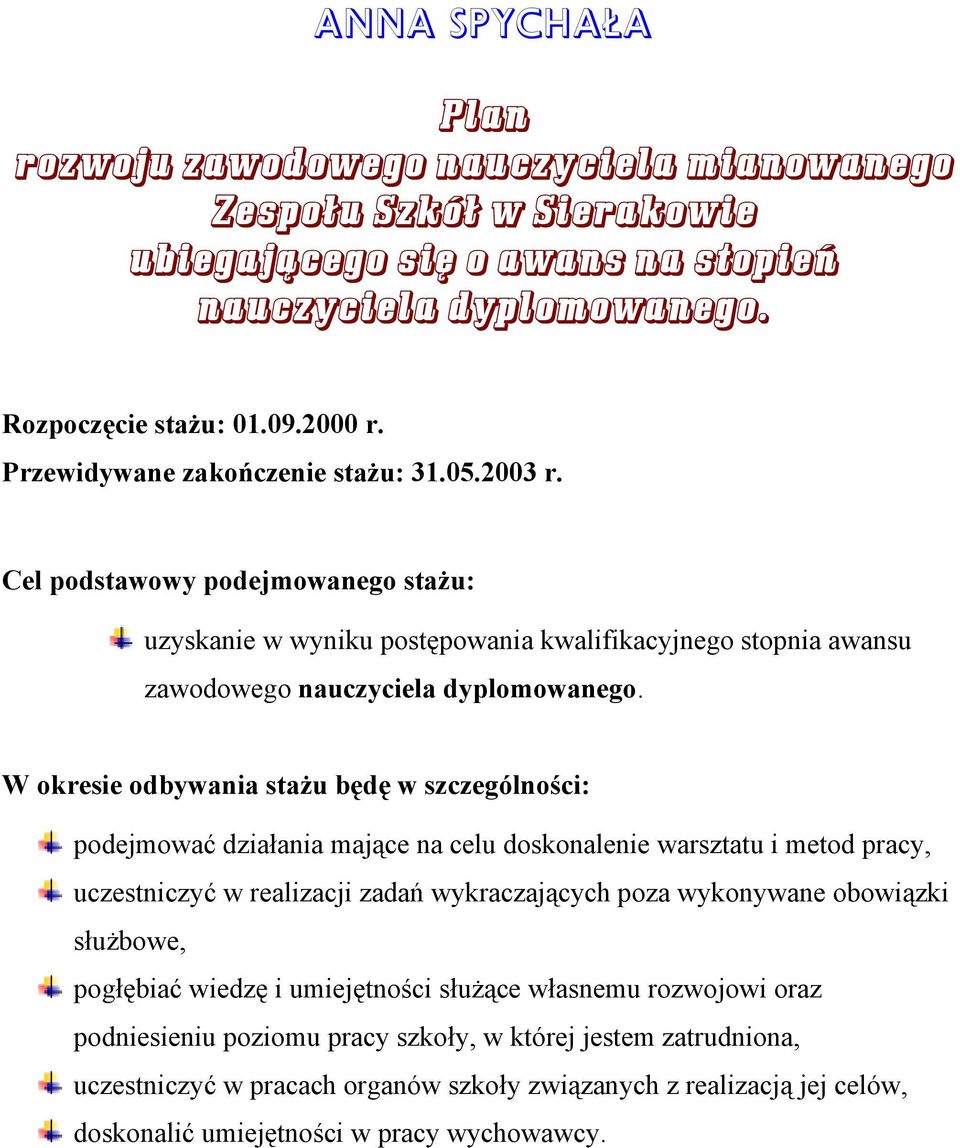 ANNA SPYCHAŁA

Plan
rozwoju zawodowego nauczyciela mianowanego
Zespołu Szkół w Sierakowie
ubiegającego się o awans na stopień
nauczyciela dyplomowanego.

Rozpoczęcie stażu: 01.09.2000 r.
Przewidywane zakończenie stażu: 31.05.2003 r.

Cel podstawowy podejmowanego stażu:

uzyskanie w wyniku postępowania kwalifikacyjnego stopnia awansu zawodowego nauczyciela dyplomowanego.

W okresie odbywania stażu będę w szczególności:

podejmować działania mające na celu doskonalenie warsztatu i metod pracy,

uczestniczyć w realizacji zadań wykraczających poza wykonywane obowiązki służbowe,

pogłębiać wiedzę i umiejętności służące własnemu rozwojowi oraz podniesieniu poziomu pracy szkoły, w której jestem zatrudniona,

uczestniczyć w pracach organów szkoły związanych z realizacją jej celów,

doskonalić umiejętności w pracy wychowawcy.